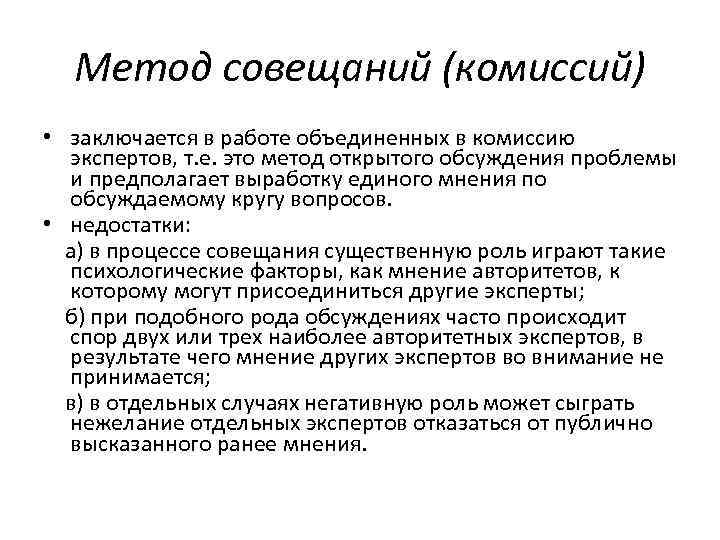 Метод совещаний (комиссий)

• заключается в работе объединенных в комиссию экспертов, т.е. это метод открытого обсуждения проблемы и предполагает выработку единого мнения по обсуждаемому кругу вопросов.
• недостатки:

а) в процессе совещания существенную роль играют такие психологические факторы, как мнение авторитетов, к которому могут присоединиться другие эксперты;

б) при подобного рода обсуждениях часто происходит спор двух или трех наиболее авторитетных экспертов, в результате чего мнение других экспертов во внимание не принимается;

в) в отдельных случаях негативную роль может сыграть нежелание отдельных экспертов отказаться от публично высказанного ранее мнения.